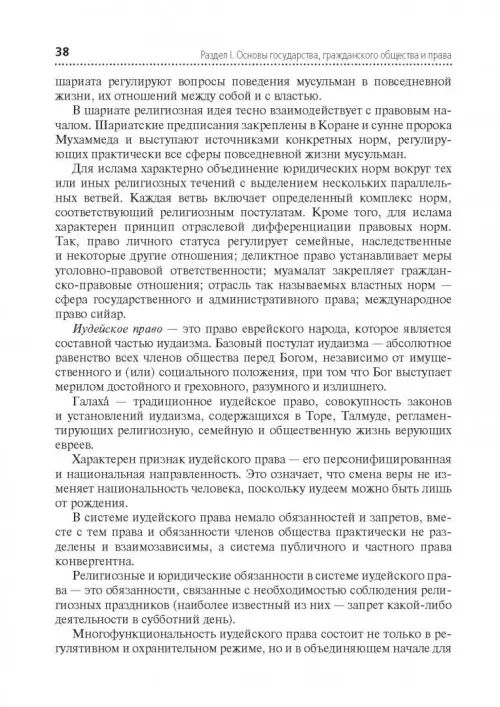 38 Раздел I. Основы государства, гражданского общества и права

шариата регулируют вопросы поведения мусульман в повседневной жизни, их отношений между собой и с властью.

В шариате религиозная идея тесно взаимодействует с правовым началом. Шариатские предписания закреплены в Коране и сунне пророка Мухаммеда и выступают источниками конкретных норм, регулирующих практически все сферы повседневной жизни мусульман.

Для ислама характерно объединение юридических норм вокруг тех или иных религиозных течений с выделением нескольких параллельных ветвей. Каждая ветвь включает определенный комплекс норм, соответствующий религиозным постулатам. Кроме того, для ислама характерен принцип отраслевой дифференциации правовых норм. Так, право личного статуса регулирует семейные, наследственные и некоторые другие отношения; деликтное право устанавливает меры уголовно-правовой ответственности; муамалат закрепляет гражданско-правовые отношения; отрасль так называемых властных норм — сфера государственного и административного права; международное право сийар.

Иудейское право — это право еврейского народа, которое является составной частью иудаизма. Базовый постулат иудаизма — абсолютное равенство всех членов общества перед Богом, независимо от имущественного и (или) социального положения, при том что Бог выступает мерилом достойного и греховного, разумного и излишнего.

Галаха́ — традиционное иудейское право, совокупность законов и установлений иудаизма, содержащихся в Торе, Талмуде, регламентирующих религиозную, семейную и общественную жизнь верующих евреев.

Характерен признак иудейского права — его персонифицированная и национальная направленность. Это означает, что смена веры не изменяет национальность человека, поскольку иудеем можно быть лишь от рождения.

В системе иудейского права немало обязанностей и запретов, вместе с тем права и обязанности членов общества практически не разделены и взаимозависимы, а система публичного и частного права конвергентна.

Религиозные и юридические обязанности в системе иудейского права — это обязанности, связанные с необходимостью соблюдения религиозных праздников (наиболее известный из них — запрет какой-либо деятельности в субботний день).

Многофункциональность иудейского права состоит не только в регулятивном и охранительном режиме, но и в объединяющем начале для